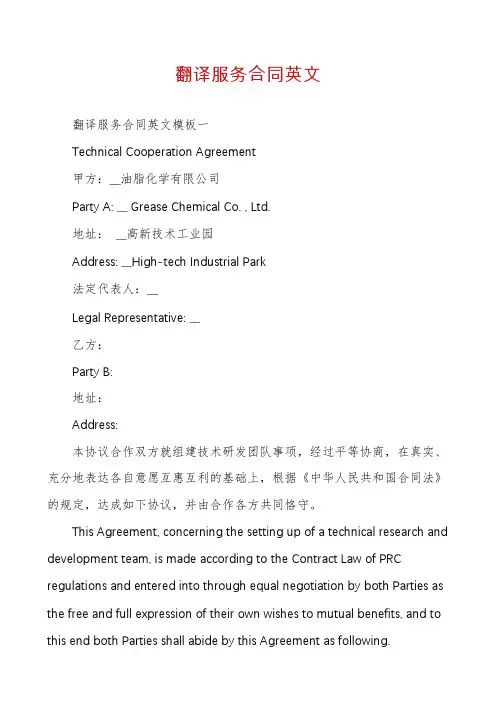 翻译服务合同英文

翻译服务合同英文模板一

Technical Cooperation Agreement

甲方：__油脂化学有限公司

Party A: __ Grease Chemical Co. , Ltd.

地址： __高新技术工业园

Address: __High-tech Industrial Park

法定代表人：__

Legal Representative: __

乙方：

Party B:

地址：

Address:

本协议合作双方就组建技术研发团队事项，经过平等协商，在真实、充分地表达各自意愿互惠互利的基础上，根据《中华人民共和国合同法》的规定，达成如下协议，并由合作各方共同恪守。

This Agreement, concerning the setting up of a technical research and development team, is made according to the Contract Law of PRC regulations and entered into through equal negotiation by both Parties as the free and full expression of their own wishes to mutual benefits, and to this end both Parties shall abide by this Agreement as following.